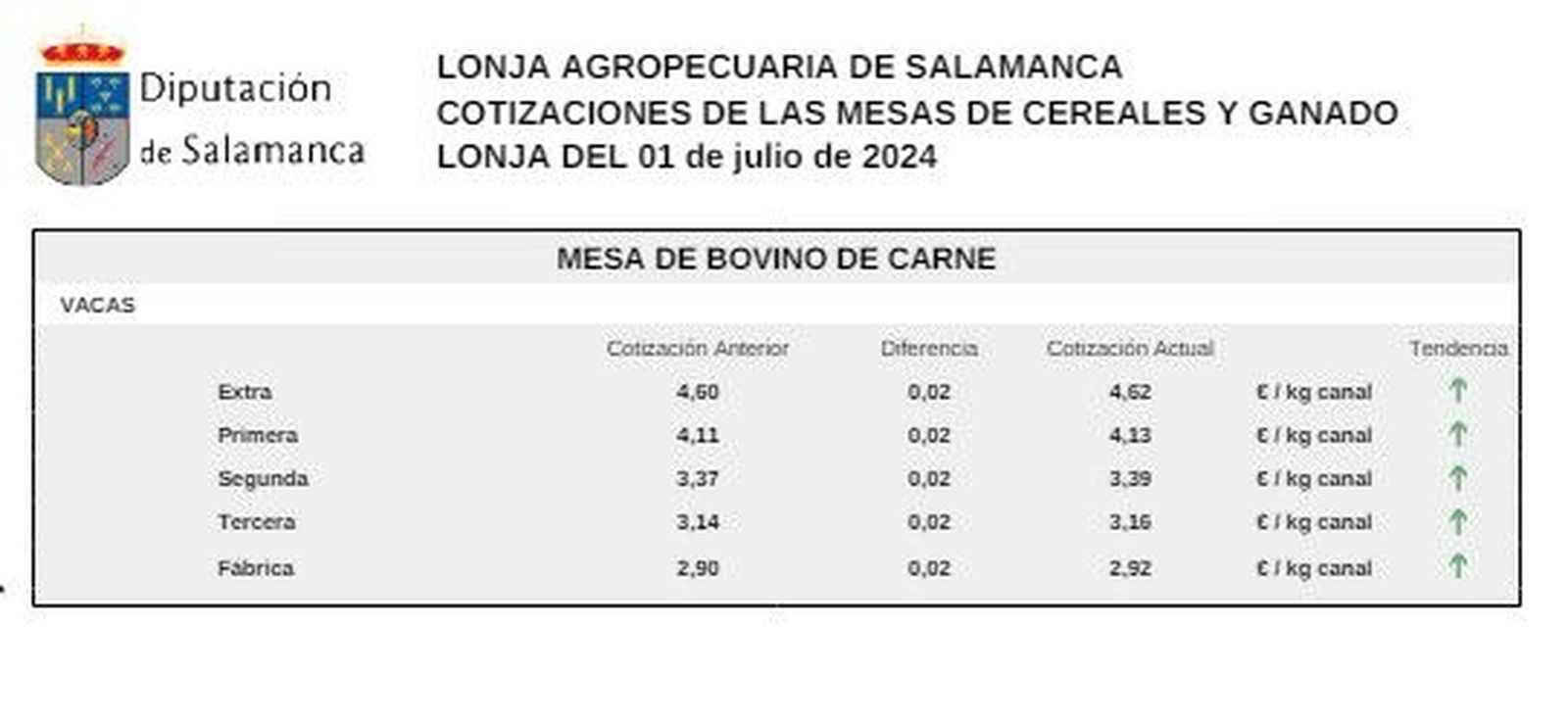 Diputación de Salamanca

LONJA AGROPECUARIA DE SALAMANCA
COTIZACIONES DE LAS MESAS DE CEREALES Y GANADO
LONJA DEL 01 de julio de 2024

MESA DE BOVINO DE CARNE

VACAS

| | Cotización Anterior | Diferencia | Cotización Actual | | Tendencia |
|---|---|---|---|---|---|
| Extra | 4,60 | 0,02 | 4,62 | € / kg canal | ↑ |
| Primera | 4,11 | 0,02 | 4,13 | € / kg canal | ↑ |
| Segunda | 3,37 | 0,02 | 3,39 | € / kg canal | ↑ |
| Tercera | 3,14 | 0,02 | 3,16 | € / kg canal | ↑ |
| Fábrica | 2,90 | 0,02 | 2,92 | € / kg canal | ↑ |